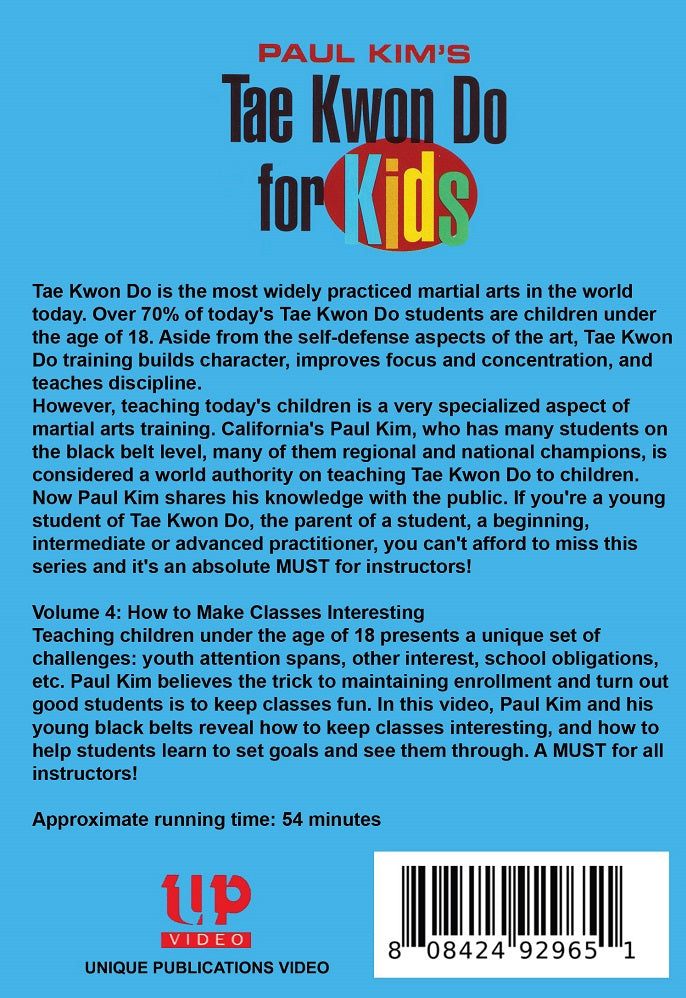 PAUL KIM'S
Tae Kwon Do
for Kids

Tae Kwon Do is the most widely practiced martial arts in the world today. Over 70% of today's Tae Kwon Do students are children under the age of 18. Aside from the self-defense aspects of the art, Tae Kwon Do training builds character, improves focus and concentration, and teaches discipline.
However, teaching today's children is a very specialized aspect of martial arts training. California's Paul Kim, who has many students on the black belt level, many of them regional and national champions, is considered a world authority on teaching Tae Kwon Do to children. Now Paul Kim shares his knowledge with the public. If you're a young student of Tae Kwon Do, the parent of a student, a beginning, intermediate or advanced practitioner, you can't afford to miss this series and it's an absolute MUST for instructors!

Volume 4: How to Make Classes Interesting
Teaching children under the age of 18 presents a unique set of challenges: youth attention spans, other interest, school obligations, etc. Paul Kim believes the trick to maintaining enrollment and turn out good students is to keep classes fun. In this video, Paul Kim and his young black belts reveal how to keep classes interesting, and how to help students learn to set goals and see them through. A MUST for all instructors!

Approximate running time: 54 minutes

UP
VIDEO
UNIQUE PUBLICATIONS VIDEO

8 08424 92965 1